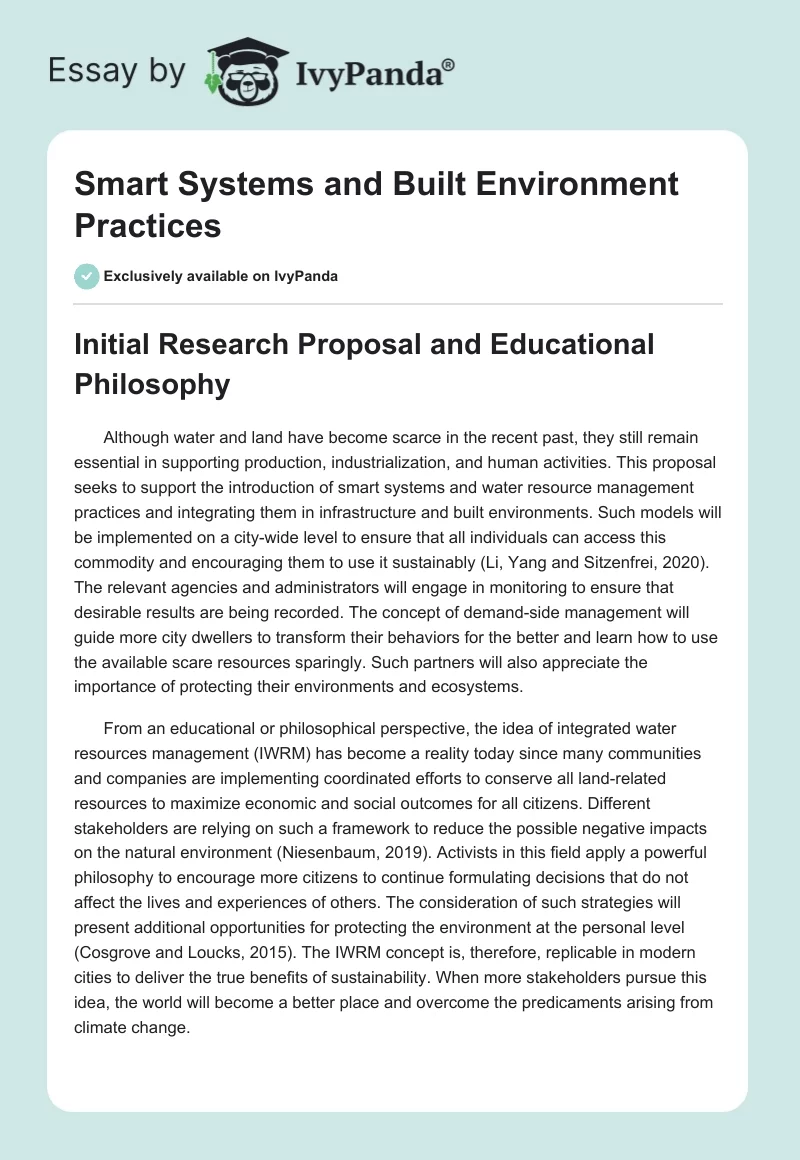 Essay by IvyPanda®

Smart Systems and Built Environment Practices

Exclusively available on IvyPanda

Initial Research Proposal and Educational Philosophy

Although water and land have become scarce in the recent past, they still remain essential in supporting production, industrialization, and human activities. This proposal seeks to support the introduction of smart systems and water resource management practices and integrating them in infrastructure and built environments. Such models will be implemented on a city-wide level to ensure that all individuals can access this commodity and encouraging them to use it sustainably (Li, Yang and Sitzenfrei, 2020). The relevant agencies and administrators will engage in monitoring to ensure that desirable results are being recorded. The concept of demand-side management will guide more city dwellers to transform their behaviors for the better and learn how to use the available scare resources sparingly. Such partners will also appreciate the importance of protecting their environments and ecosystems.

From an educational or philosophical perspective, the idea of integrated water resources management (IWRM) has become a reality today since many communities and companies are implementing coordinated efforts to conserve all land-related resources to maximize economic and social outcomes for all citizens. Different stakeholders are relying on such a framework to reduce the possible negative impacts on the natural environment (Niesenbaum, 2019). Activists in this field apply a powerful philosophy to encourage more citizens to continue formulating decisions that do not affect the lives and experiences of others. The consideration of such strategies will present additional opportunities for protecting the environment at the personal level (Cosgrove and Loucks, 2015). The IWRM concept is, therefore, replicable in modern cities to deliver the true benefits of sustainability. When more stakeholders pursue this idea, the world will become a better place and overcome the predicaments arising from climate change.